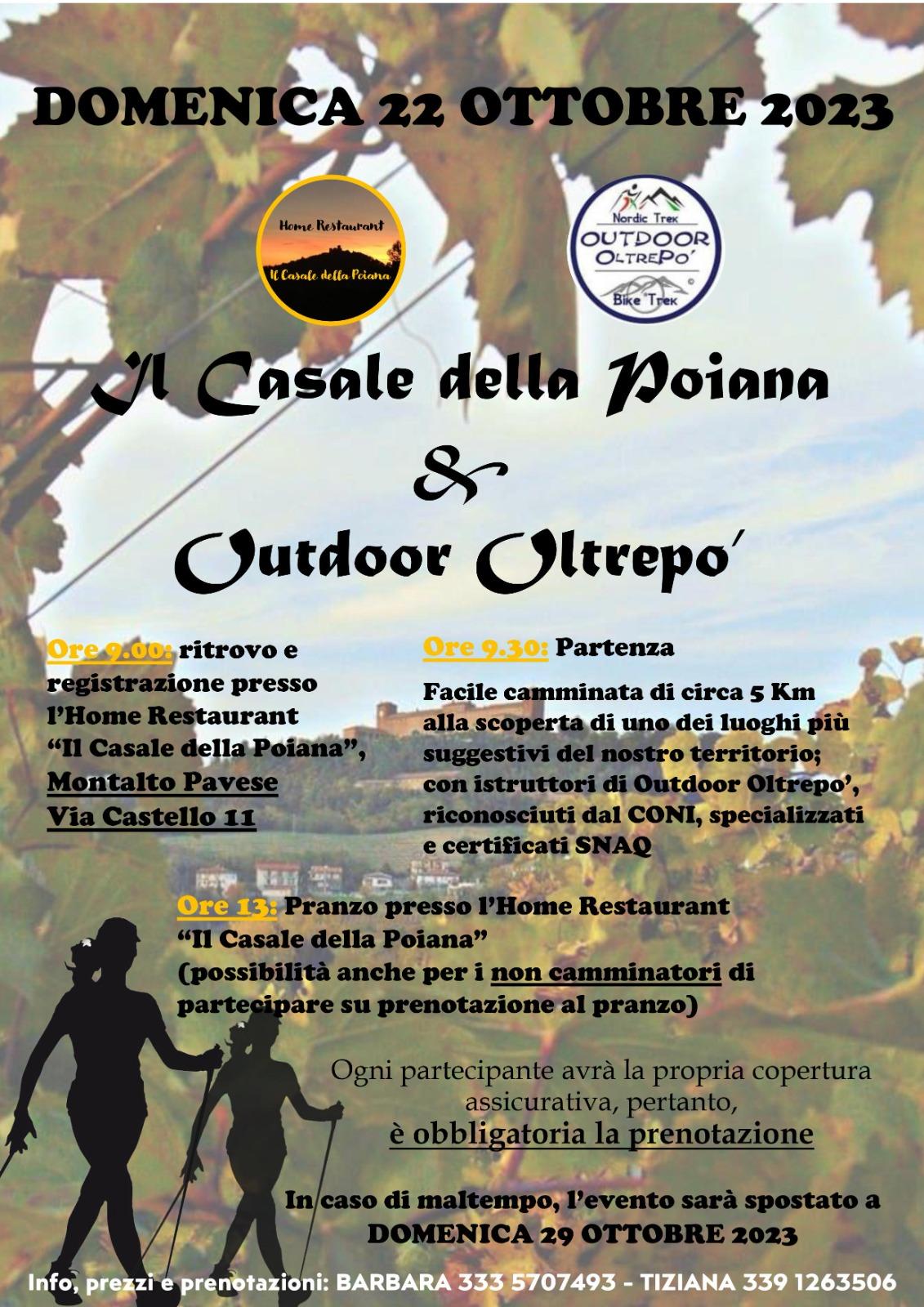 DOMENICA 22 OTTOBRE 2023

Home Restaurant
Il Casale della Poiana

Nordic Trek
OUTDOOR OLTREPO'
Bike Trek

Il Casale della Poiana
&
Outdoor Oltrepo'

Ore 9.00: ritrovo e registrazione presso l'Home Restaurant "Il Casale della Poiana", Montalto Pavese Via Castello 11

Ore 9.30: Partenza

Facile camminata di circa 5 Km alla scoperta di uno dei luoghi più suggestivi del nostro territorio; con istruttori di Outdoor Oltrepo', riconosciuti dal CONI, specializzati e certificati SNAQ

Ore 13: Pranzo presso l'Home Restaurant "Il Casale della Poiana" (possibilità anche per i non camminatori di partecipare su prenotazione al pranzo)

Ogni partecipante avrà la propria copertura assicurativa, pertanto, è obbligatoria la prenotazione

In caso di maltempo, l'evento sarà spostato a DOMENICA 29 OTTOBRE 2023

Info, prezzi e prenotazioni: BARBARA 333 5707493 - TIZIANA 339 1263506